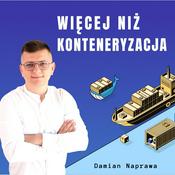 WIĘCEJ NIŻ KONTENERYZACJA

Damian Naprawa